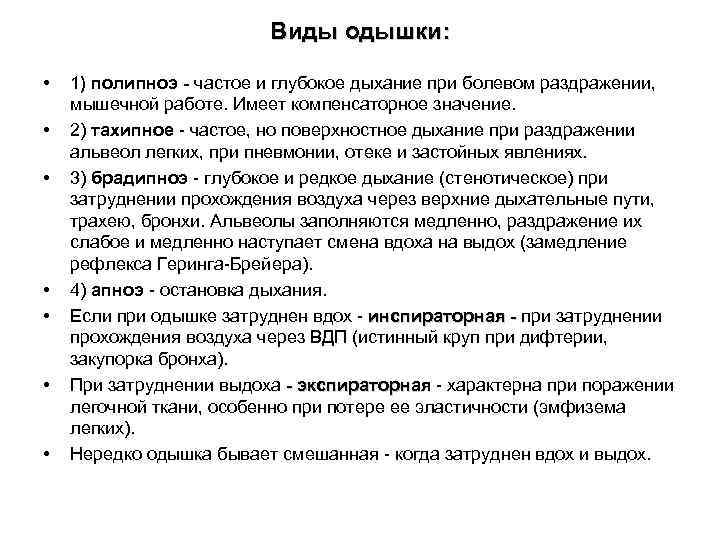 Виды одышки:

• 1) полипноэ - частое и глубокое дыхание при болевом раздражении, мышечной работе. Имеет компенсаторное значение.

• 2) тахипное - частое, но поверхностное дыхание при раздражении альвеол легких, при пневмонии, отеке и застойных явлениях.

• 3) брадипноэ - глубокое и редкое дыхание (стенотическое) при затруднении прохождения воздуха через верхние дыхательные пути, трахею, бронхи. Альвеолы заполняются медленно, раздражение их слабое и медленно наступает смена вдоха на выдох (замедление рефлекса Геринга-Брейера).

• 4) апноэ - остановка дыхания.

• Если при одышке затруднен вдох - инспираторная - при затруднении прохождения воздуха через ВДП (истинный круп при дифтерии, закупорка бронха).

• При затруднении выдоха - экспираторная - характерна при поражении легочной ткани, особенно при потере ее эластичности (эмфизема легких).

• Нередко одышка бывает смешанная - когда затруднен вдох и выдох.